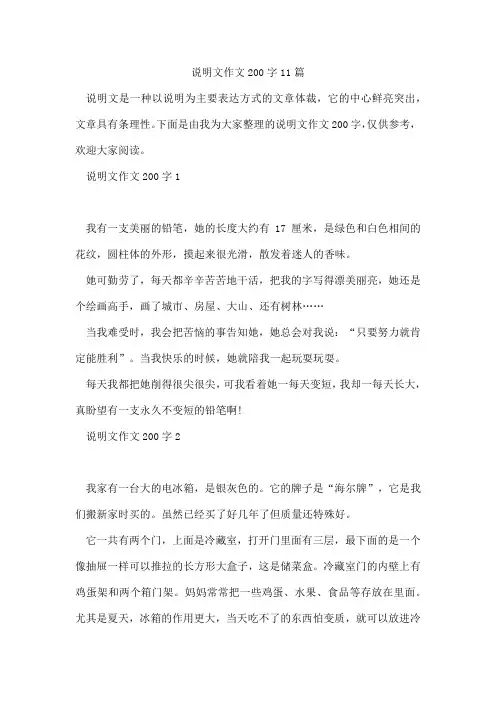 说明文作文200字11篇

说明文是一种以说明为主要表达方式的文章体裁，它的中心鲜亮突出，文章具有条理性。下面是由我为大家整理的说明文作文200字，仅供参考，欢迎大家阅读。

说明文作文200字1

我有一支美丽的铅笔，她的长度大约有 17 厘米，是绿色和白色相间的花纹，圆柱体的外形，摸起来很光滑，散发着迷人的香味。

她可勤劳了，每天都辛辛苦苦地干活，把我的字写得漂美丽亮，她还是个绘画高手，画了城市、房屋、大山、还有树林……

当我难受时，我会把苦恼的事告知她，她总会对我说：“只要努力就肯定能胜利”。当我快乐的时候，她就陪我一起玩耍玩耍。

每天我都把她削得很尖很尖，可我看着她一每天变短，我却一每天长大，真盼望有一支永久不变短的铅笔啊!

说明文作文200字2

我家有一台大的电冰箱，是银灰色的。它的牌子是“海尔牌”，它是我们搬新家时买的。虽然已经买了好几年了但质量还特殊好。

它一共有两个门，上面是冷藏室，打开门里面有三层，最下面的是一个像抽屉一样可以推拉的长方形大盒子，这是储菜盒。冷藏室门的内壁上有鸡蛋架和两个箱门架。妈妈常常把一些鸡蛋、水果、食品等存放在里面。尤其是夏天，冰箱的作用更大，当天吃不了的东西怕变质，就可以放进冷